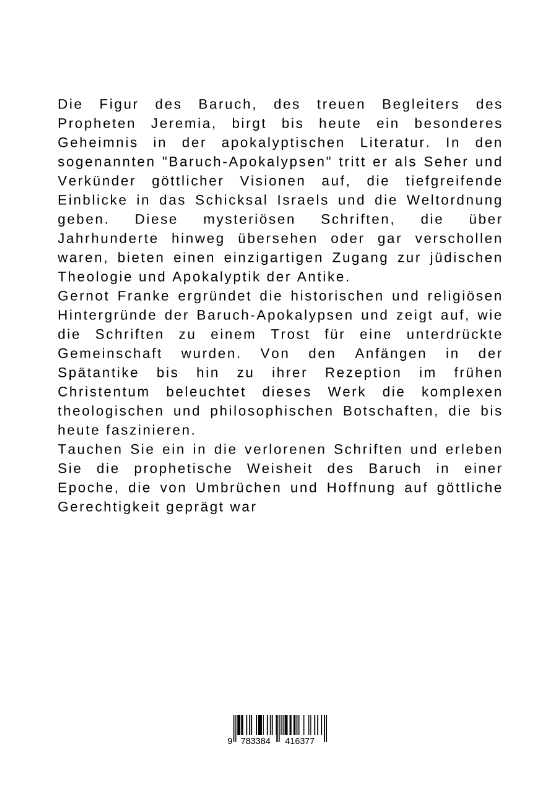 Die Figur des Baruch, des treuen Begleiters des Propheten Jeremia, birgt bis heute ein besonderes Geheimnis in der apokalyptischen Literatur. In den sogenannten "Baruch-Apokalypsen" tritt er als Seher und Verkünder göttlicher Visionen auf, die tiefgreifende Einblicke in das Schicksal Israels und die Weltordnung geben. Diese mysteriösen Schriften, die über Jahrhunderte hinweg übersehen oder gar verschollen waren, bieten einen einzigartigen Zugang zur jüdischen Theologie und Apokalyptik der Antike.
Gernot Franke ergründet die historischen und religiösen Hintergründe der Baruch-Apokalypsen und zeigt auf, wie die Schriften zu einem Trost für eine unterdrückte Gemeinschaft wurden. Von den Anfängen in der Spätantike bis hin zu ihrer Rezeption im frühen Christentum beleuchtet dieses Werk die komplexen theologischen und philosophischen Botschaften, die bis heute faszinieren.
Tauchen Sie ein in die verlorenen Schriften und erleben Sie die prophetische Weisheit des Baruch in einer Epoche, die von Umbrüchen und Hoffnung auf göttliche Gerechtigkeit geprägt war

9 783384 416377